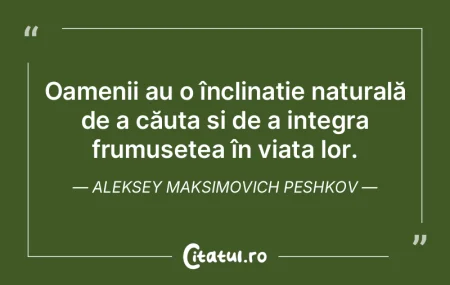 “

Oamenii au o înclinatie naturală de a căuta si de a integra frumusetea în viata lor.

— ALEKSEY MAKSIMOVICH PESHKOV —

”

Citatul.ro